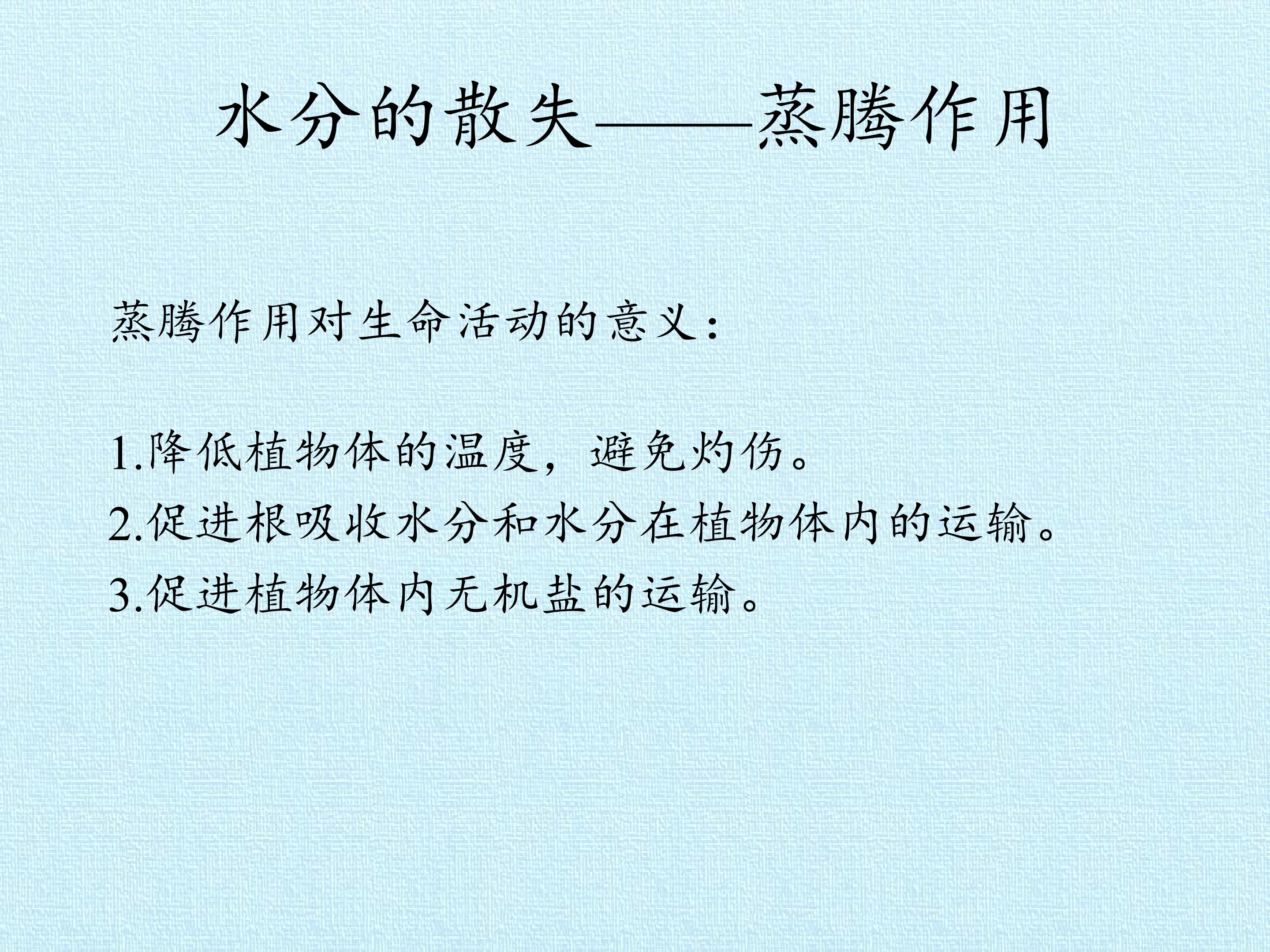 水分的散失——蒸腾作用

蒸腾作用对生命活动的意义：

1.降低植物体的温度，避免灼伤。
2.促进根吸收水分和水分在植物体内的运输。
3.促进植物体内无机盐的运输。